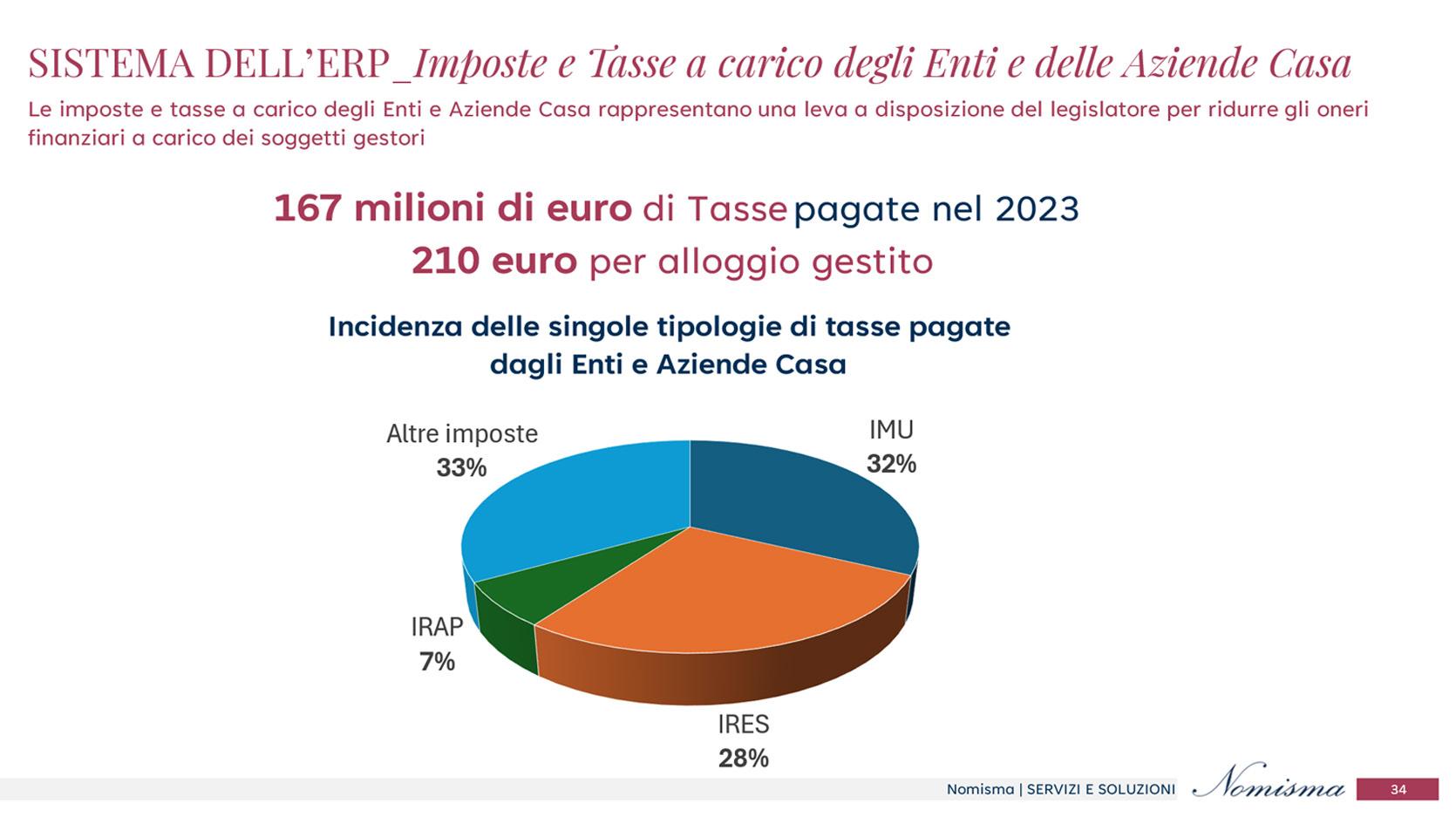 SISTEMA DELL'ERP_Imposte e Tasse a carico degli Enti e delle Aziende Casa

Le imposte e tasse a carico degli Enti e Aziende Casa rappresentano una leva a disposizione del legislatore per ridurre gli oneri finanziari a carico dei soggetti gestori

167 milioni di euro di Tasse pagate nel 2023
210 euro per alloggio gestito

Incidenza delle singole tipologie di tasse pagate dagli Enti e Aziende Casa

Altre imposte
33%

IMU
32%

IRAP
7%

IRES
28%

Nomisma | SERVIZI E SOLUZIONI Nomisma 34